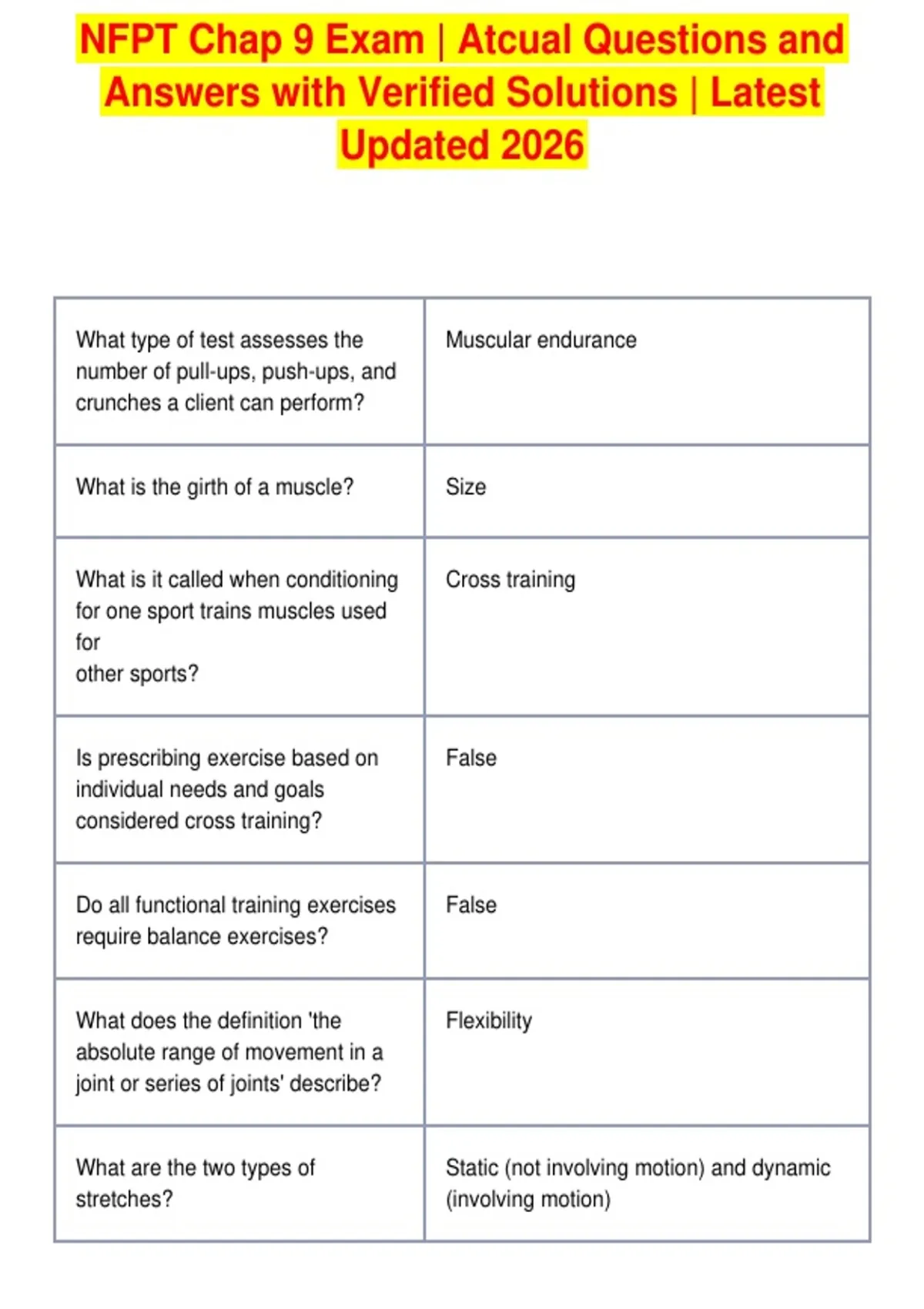 NFPT Chap 9 Exam | Atcual Questions and Answers with Verified Solutions | Latest Updated 2026

| | |
|---|---|
| What type of test assesses the number of pull-ups, push-ups, and crunches a client can perform? | Muscular endurance |
| What is the girth of a muscle? | Size |
| What is it called when conditioning for one sport trains muscles used for other sports? | Cross training |
| Is prescribing exercise based on individual needs and goals considered cross training? | False |
| Do all functional training exercises require balance exercises? | False |
| What does the definition 'the absolute range of movement in a joint or series of joints' describe? | Flexibility |
| What are the two types of stretches? | Static (not involving motion) and dynamic (involving motion) |